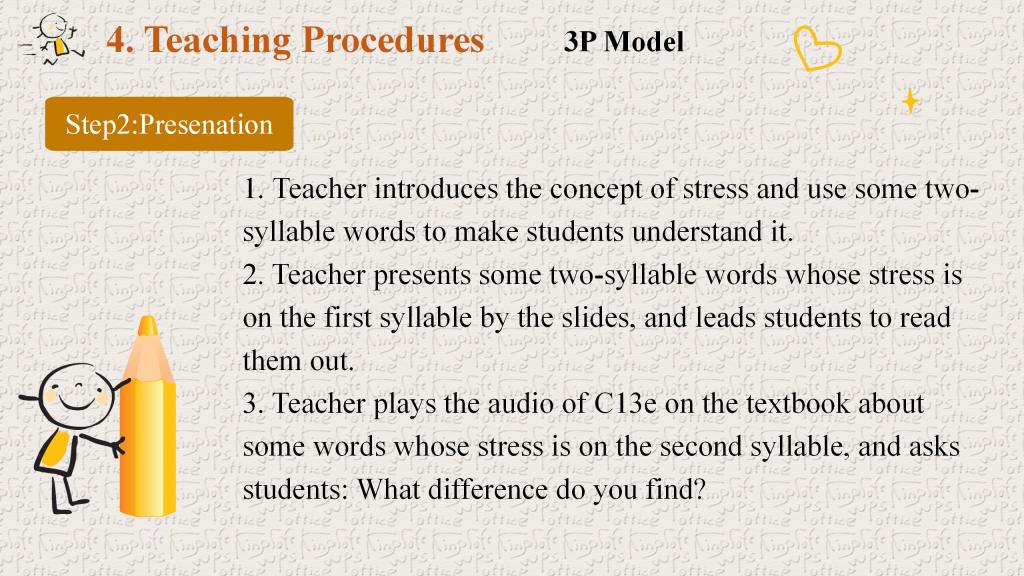 4. Teaching Procedures 3P Model

Step2:Presenation

1. Teacher introduces the concept of stress and use some two-syllable words to make students understand it.
2. Teacher presents some two-syllable words whose stress is on the first syllable by the slides, and leads students to read them out.
3. Teacher plays the audio of C13e on the textbook about some words whose stress is on the second syllable, and asks students: What difference do you find?